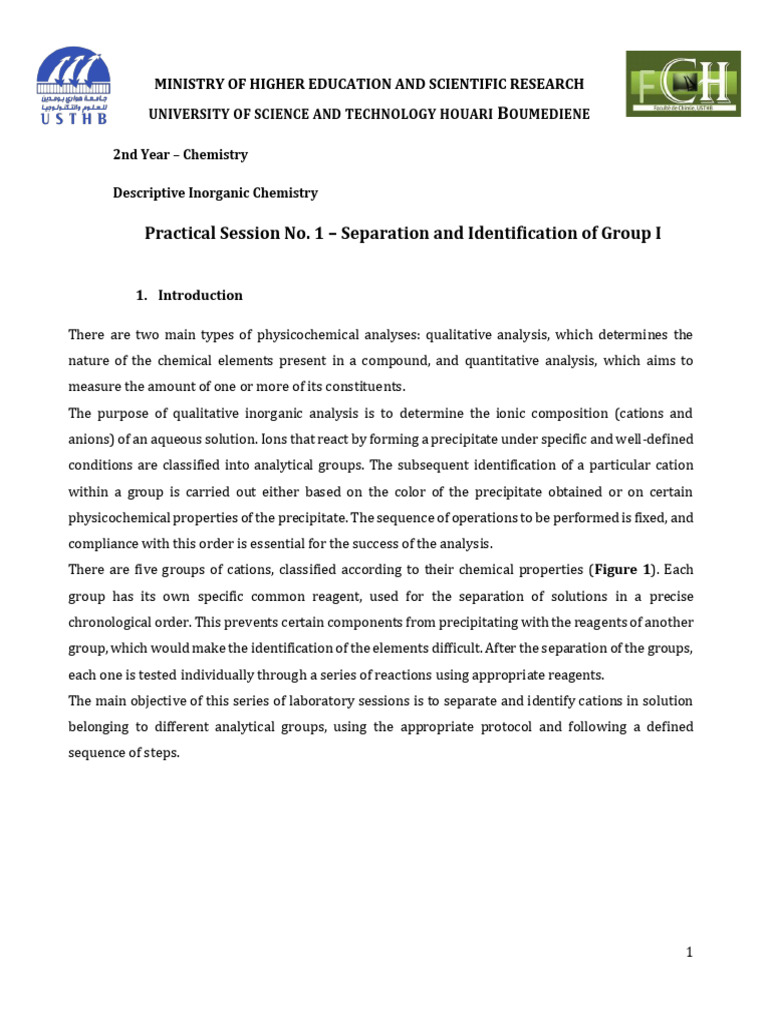 جامعة هواري بومدين للعلوم والتكنولوجيا
USTHB

MINISTRY OF HIGHER EDUCATION AND SCIENTIFIC RESEARCH
UNIVERSITY OF SCIENCE AND TECHNOLOGY HOUARI BOUMEDIENE

FCH
Faculté de Chimie, USTHB

2nd Year – Chemistry

Descriptive Inorganic Chemistry

Practical Session No. 1 – Separation and Identification of Group I

1. Introduction

There are two main types of physicochemical analyses: qualitative analysis, which determines the nature of the chemical elements present in a compound, and quantitative analysis, which aims to measure the amount of one or more of its constituents.
The purpose of qualitative inorganic analysis is to determine the ionic composition (cations and anions) of an aqueous solution. Ions that react by forming a precipitate under specific and well-defined conditions are classified into analytical groups. The subsequent identification of a particular cation within a group is carried out either based on the color of the precipitate obtained or on certain physicochemical properties of the precipitate. The sequence of operations to be performed is fixed, and compliance with this order is essential for the success of the analysis.
There are five groups of cations, classified according to their chemical properties (Figure 1). Each group has its own specific common reagent, used for the separation of solutions in a precise chronological order. This prevents certain components from precipitating with the reagents of another group, which would make the identification of the elements difficult. After the separation of the groups, each one is tested individually through a series of reactions using appropriate reagents.
The main objective of this series of laboratory sessions is to separate and identify cations in solution belonging to different analytical groups, using the appropriate protocol and following a defined sequence of steps.

1